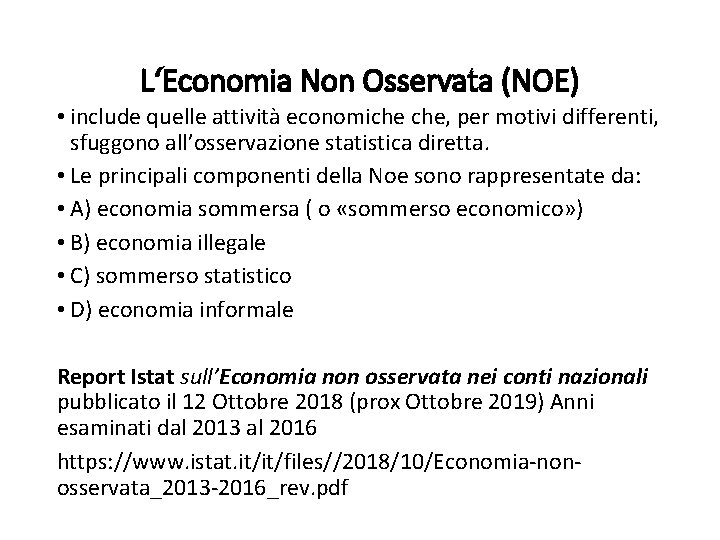 L‘Economia Non Osservata (NOE)

• include quelle attività economiche che, per motivi differenti, sfuggono all’osservazione statistica diretta.

• Le principali componenti della Noe sono rappresentate da:

• A) economia sommersa ( o «sommerso economico»)

• B) economia illegale

• C) sommerso statistico

• D) economia informale

Report Istat sull’Economia non osservata nei conti nazionali pubblicato il 12 Ottobre 2018 (prox Ottobre 2019) Anni esaminati dal 2013 al 2016

https://www.istat.it/it/files//2018/10/Economia-non-osservata_2013-2016_rev.pdf